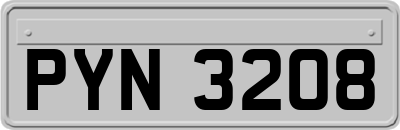 PYN 3208